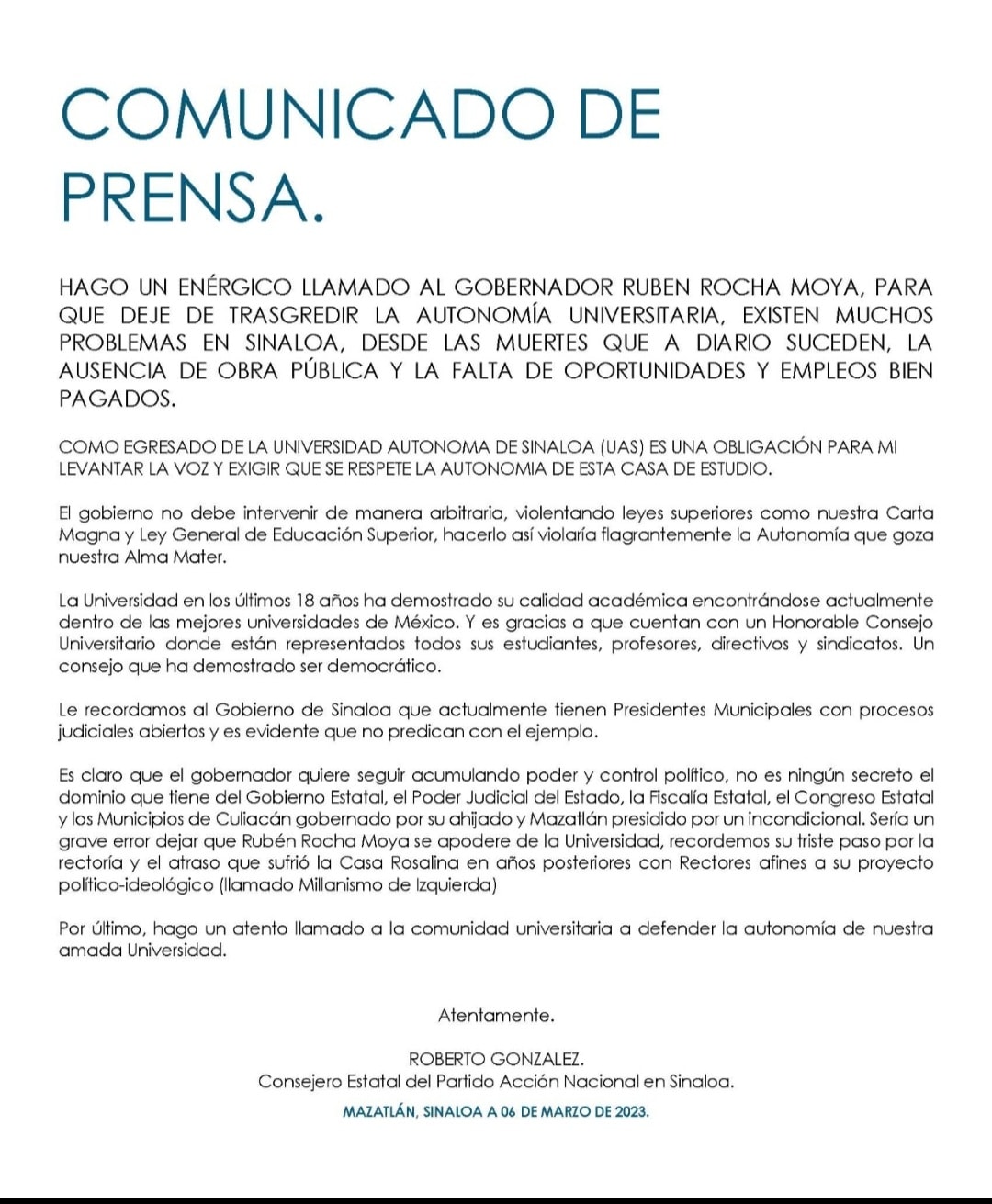 COMUNICADO DE PRENSA.

HAGO UN ENÉRGICO LLAMADO AL GOBERNADOR RUBEN ROCHA MOYA, PARA QUE DEJE DE TRASGREDIR LA AUTONOMÍA UNIVERSITARIA, EXISTEN MUCHOS PROBLEMAS EN SINALOA, DESDE LAS MUERTES QUE A DIARIO SUCEDEN, LA AUSENCIA DE OBRA PÚBLICA Y LA FALTA DE OPORTUNIDADES Y EMPLEOS BIEN PAGADOS.

COMO EGRESADO DE LA UNIVERSIDAD AUTONOMA DE SINALOA (UAS) ES UNA OBLIGACIÓN PARA MI LEVANTAR LA VOZ Y EXIGIR QUE SE RESPETE LA AUTONOMIA DE ESTA CASA DE ESTUDIO.

El gobierno no debe intervenir de manera arbitraria, violentando leyes superiores como nuestra Carta Magna y Ley General de Educación Superior, hacerlo así violaría flagrantemente la Autonomía que goza nuestra Alma Mater.

La Universidad en los últimos 18 años ha demostrado su calidad académica encontrándose actualmente dentro de las mejores universidades de México. Y es gracias a que cuentan con un Honorable Consejo Universitario donde están representados todos sus estudiantes, profesores, directivos y sindicatos. Un consejo que ha demostrado ser democrático.

Le recordamos al Gobierno de Sinaloa que actualmente tienen Presidentes Municipales con procesos judiciales abiertos y es evidente que no predican con el ejemplo.

Es claro que el gobernador quiere seguir acumulando poder y control político, no es ningún secreto el dominio que tiene del Gobierno Estatal, el Poder Judicial del Estado, la Fiscalía Estatal, el Congreso Estatal y los Municipios de Culiacán gobernado por su ahijado y Mazatlán presidido por un incondicional. Sería un grave error dejar que Rubén Rocha Moya se apodere de la Universidad, recordemos su triste paso por la rectoría y el atraso que sufrió la Casa Rosalina en años posteriores con Rectores afines a su proyecto político-ideológico (llamado Millanismo de Izquierda)

Por último, hago un atento llamado a la comunidad universitaria a defender la autonomía de nuestra amada Universidad.

Atentamente.

ROBERTO GONZALEZ.
Consejero Estatal del Partido Acción Nacional en Sinaloa.
MAZATLÁN, SINALOA A 06 DE MARZO DE 2023.